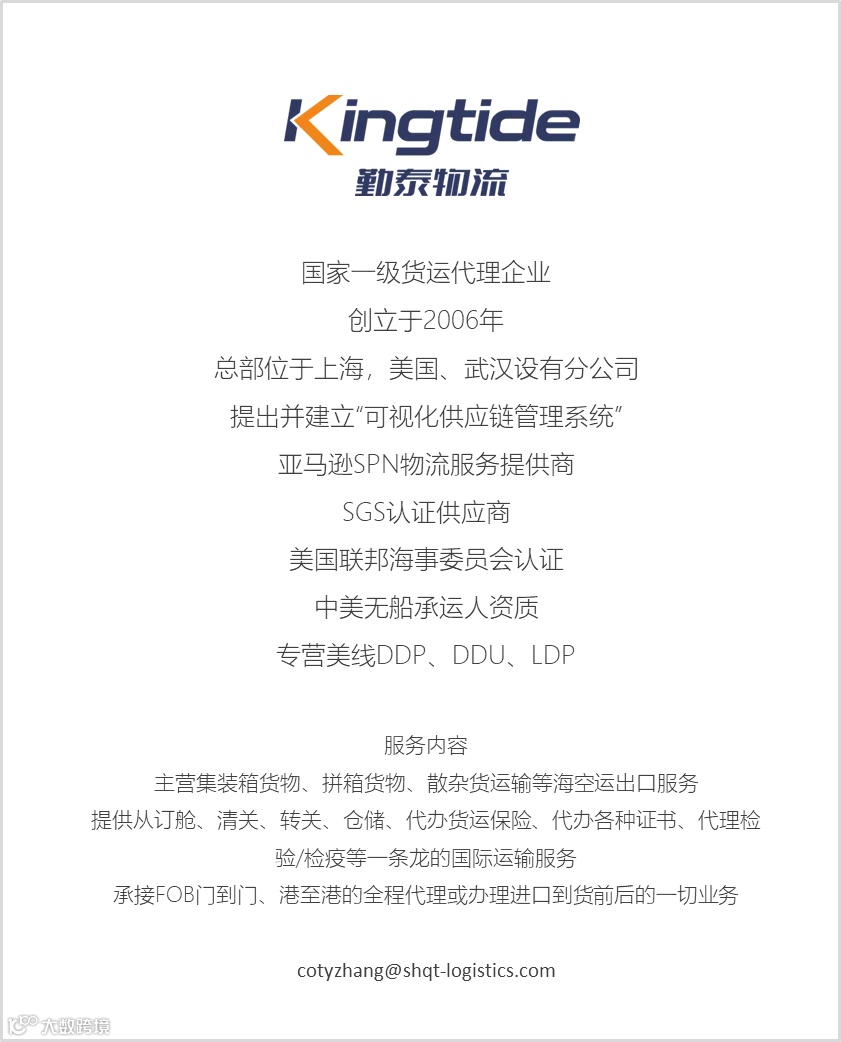 Kingtide
勤泰物流

国家一级货运代理企业

创立于2006年

总部位于上海，美国、武汉设有分公司

提出并建立“可视化供应链管理系统”

亚马逊SPN物流服务提供商

SGS认证供应商

美国联邦海事委员会认证

中美无船承运人资质

专营美线DDP、DDU、LDP

服务内容

主营集装箱货物、拼箱货物、散杂货运输等海空运出口服务

提供从订舱、清关、转关、仓储、代办货运保险、代办各种证书、代理检验/检疫等一条龙的国际运输服务

承接FOB门到门、港至港的全程代理或办理进口到货前后的一切业务

cotyzhang@shqt-logistics.com

大数跨境